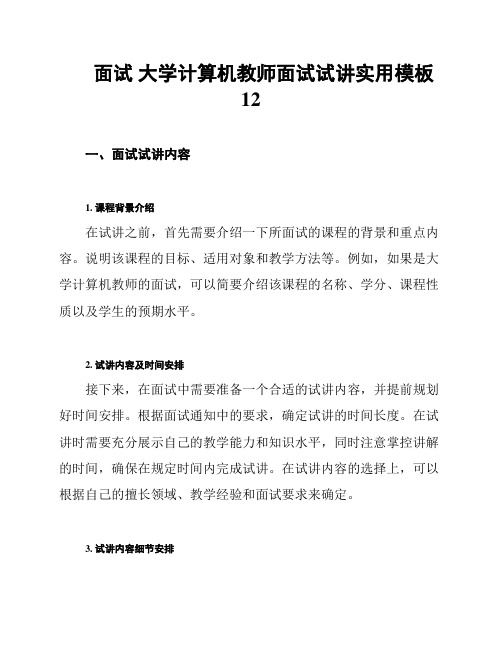 面试 大学计算机教师面试试讲实用模板 12

一、面试试讲内容

1. 课程背景介绍

在试讲之前，首先需要介绍一下所面试的课程的背景和重点内容。说明该课程的目标、适用对象和教学方法等。例如，如果是大学计算机教师的面试，可以简要介绍该课程的名称、学分、课程性质以及学生的预期水平。

2. 试讲内容及时间安排

接下来，在面试中需要准备一个合适的试讲内容，并提前规划好时间安排。根据面试通知中的要求，确定试讲的时间长度。在试讲时需要充分展示自己的教学能力和知识水平，同时注意掌控讲解的时间，确保在规定时间内完成试讲。在试讲内容的选择上，可以根据自己的擅长领域、教学经验和面试要求来确定。

3. 试讲内容细节安排